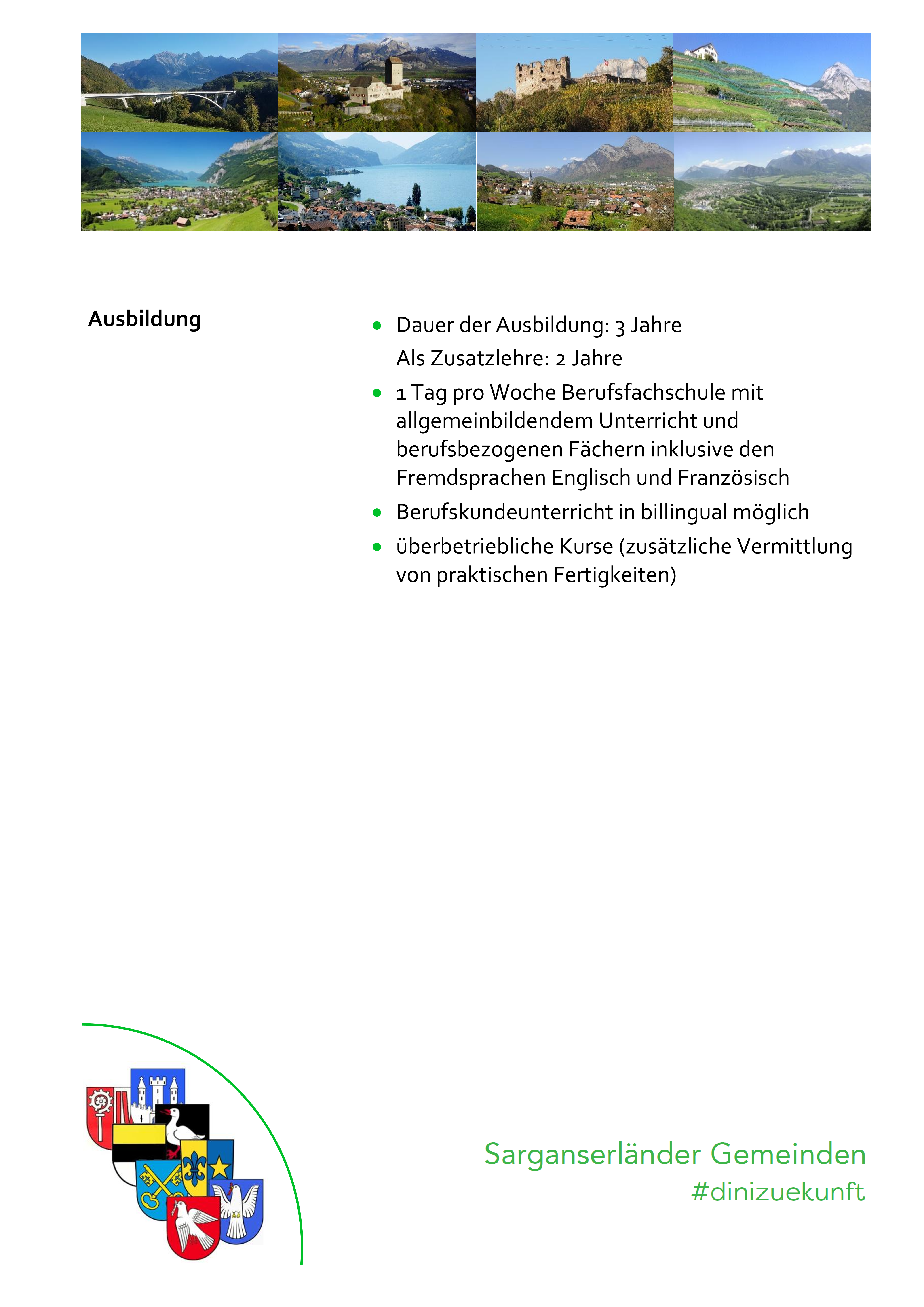 Ausbildung

- Dauer der Ausbildung: 3 Jahre
  Als Zusatzlehre: 2 Jahre
- 1 Tag pro Woche Berufsfachschule mit allgemeinbildendem Unterricht und berufsbezogenen Fächern inklusive den Fremdsprachen Englisch und Französisch
- Berufskundeunterricht in billingual möglich
- überbetriebliche Kurse (zusätzliche Vermittlung von praktischen Fertigkeiten)

Sarganserländer Gemeinden
#dinizuekunft